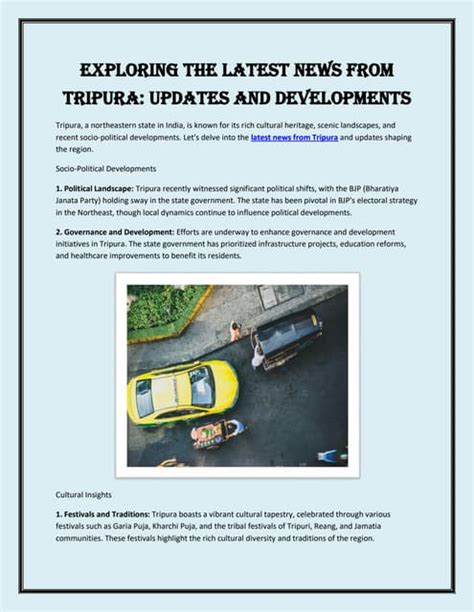 EXPLORING THE LATEST NEWS FROM TRIPURA: UPDATES AND DEVELOPMENTS

Tripura, a northeastern state in India, is known for its rich cultural heritage, scenic landscapes, and recent socio-political developments. Let's delve into the latest news from Tripura and updates shaping the region.

Socio-Political Developments

1. Political Landscape: Tripura recently witnessed significant political shifts, with the BJP (Bharatiya Janata Party) holding sway in the state government. The state has been pivotal in BJP's electoral strategy in the Northeast, though local dynamics continue to influence political developments.

2. Governance and Development: Efforts are underway to enhance governance and development initiatives in Tripura. The state government has prioritized infrastructure projects, education reforms, and healthcare improvements to benefit its residents.

Cultural Insights

1. Festivals and Traditions: Tripura boasts a vibrant cultural tapestry, celebrated through various festivals such as Garia Puja, Kharchi Puja, and the tribal festivals of Tripuri, Reang, and Jamatia communities. These festivals highlight the rich cultural diversity and traditions of the region.